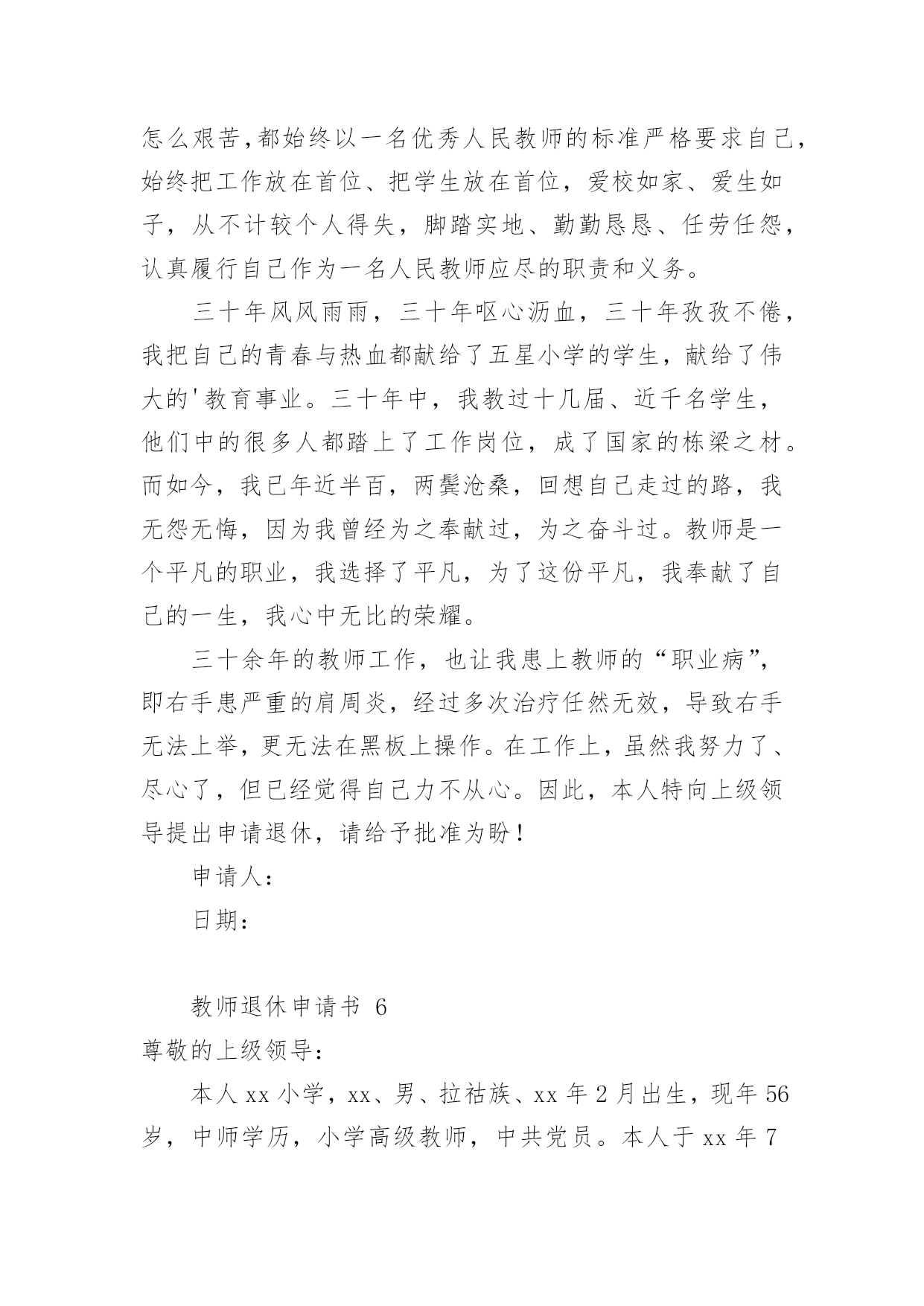 怎么艰苦，都始终以一名优秀人民教师的标准严格要求自己，始终把工作放在首位、把学生放在首位，爱校如家、爱生如子，从不计较个人得失，脚踏实地、勤勤恳恳、任劳任怨，认真履行自己作为一名人民教师应尽的职责和义务。

三十年风风雨雨，三十年呕心沥血，三十年孜孜不倦，我把自己的青春与热血都献给了五星小学的学生，献给了伟大的'教育事业。三十年中，我教过十几届、近千名学生，他们中的很多人都踏上了工作岗位，成了国家的栋梁之材。而如今，我已年近半百，两鬓沧桑，回想自己走过的路，我无怨无悔，因为我曾经为之奉献过，为之奋斗过。教师是一个平凡的职业，我选择了平凡，为了这份平凡，我奉献了自己的一生，我心中无比的荣耀。

三十余年的教师工作，也让我患上教师的“职业病”，即右手患严重的肩周炎，经过多次治疗任然无效，导致右手无法上举，更无法在黑板上操作。在工作上，虽然我努力了、尽心了，但已经觉得自己力不从心。因此，本人特向上级领导提出申请退休，请给予批准为盼！

申请人：

日期：

教师退休申请书 6

尊敬的上级领导：

本人 xx 小学，xx、男、拉祜族、xx 年 2 月出生，现年 56 岁，中师学历，小学高级教师，中共党员。本人于 xx 年 7